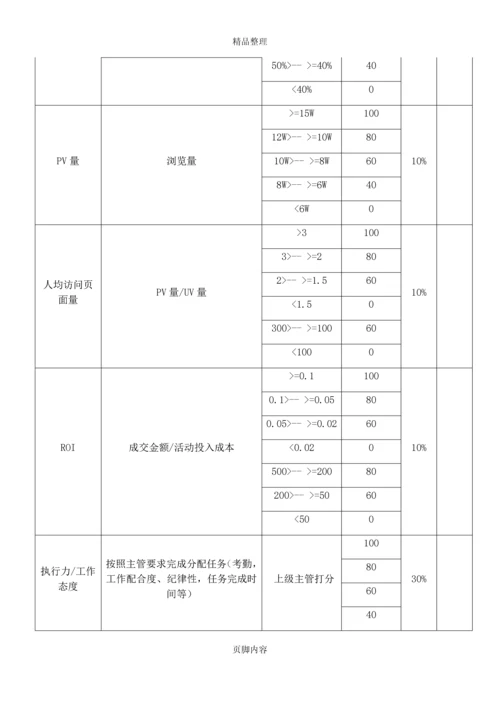 精品整理

| | | | | | |
|---|---|---|---|---|---|
| | | 50%>-- >=40% | 40 | | |
| | | <40% | 0 | | |
| PV 量 | 浏览量 | >=15W | 100 | 10% | |
| | | 12W>-- >=10W | 80 | | |
| | | 10W>-- >=8W | 60 | | |
| | | 8W>-- >=6W | 40 | | |
| | | <6W | 0 | | |
| 人均访问页面量 | PV 量/UV 量 | >3 | 100 | 10% | |
| | | 3>-- >=2 | 80 | | |
| | | 2>-- >=1.5 | 60 | | |
| | | <1.5 | 0 | | |
| | | 300>-- >=100 | 60 | | |
| | | <100 | 0 | | |
| ROI | 成交金额/活动投入成本 | >=0.1 | 100 | 10% | |
| | | 0.1>-- >=0.05 | 80 | | |
| | | 0.05>-- >=0.02 | 60 | | |
| | | <0.02 | 0 | | |
| | | 500>-- >=200 | 80 | | |
| | | 200>-- >=50 | 60 | | |
| | | <50 | 0 | | |
| 执行力/工作态度 | 按照主管要求完成分配任务(考勤,工作配合度、纪律性,任务完成时间等) | 上级主管打分 | 100 | 30% | |
| | | | 80 | | |
| | | | 60 | | |
| | | | 40 | | |

页脚内容